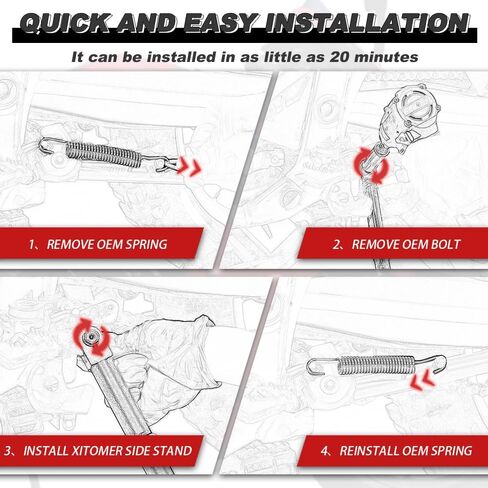 QUICK AND EASY INSTALLATION

It can be installed in as little as 20 minutes

1、REMOVE OEM SPRING

2、REMOVE OEM BOLT

3、INSTALL XITOMER SIDE STAND

4、REINSTALL OEM SPRING